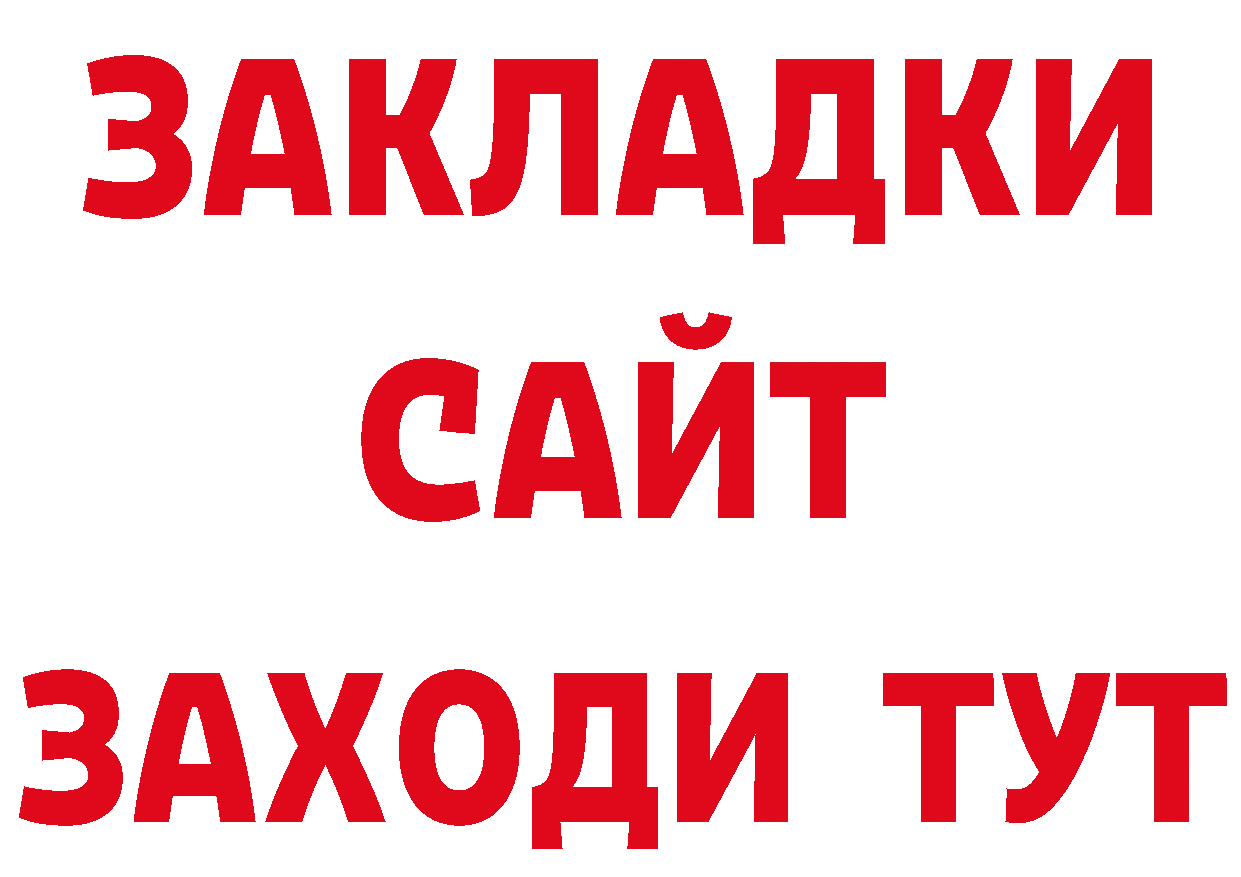 ЗАКЛАДКИ
САЙТ
ЗАХОДИ ТУТ